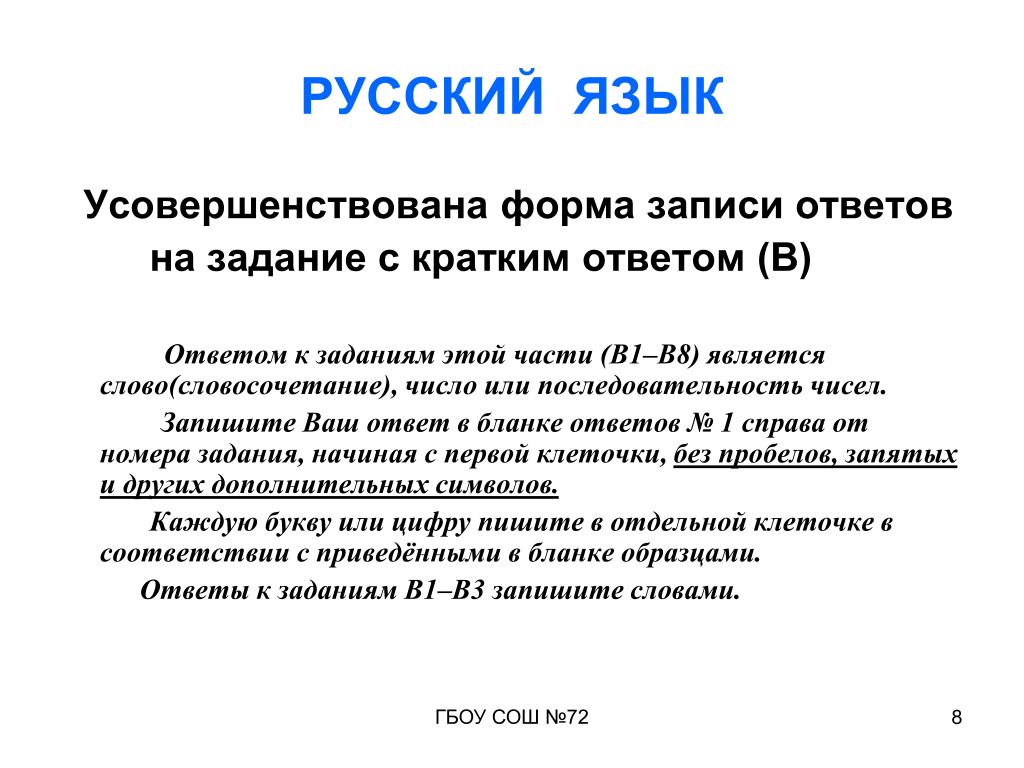 РУССКИЙ ЯЗЫК

Усовершенствована форма записи ответов на задание с кратким ответом (В)

Ответом к заданиям этой части (В1–В8) является слово(словосочетание), число или последовательность чисел.

Запишите Ваш ответ в бланке ответов № 1 справа от номера задания, начиная с первой клеточки, без пробелов, запятых и других дополнительных символов.

Каждую букву или цифру пишите в отдельной клеточке в соответствии с приведёнными в бланке образцами.

Ответы к заданиям В1–В3 запишите словами.

ГБОУ СОШ №72

8